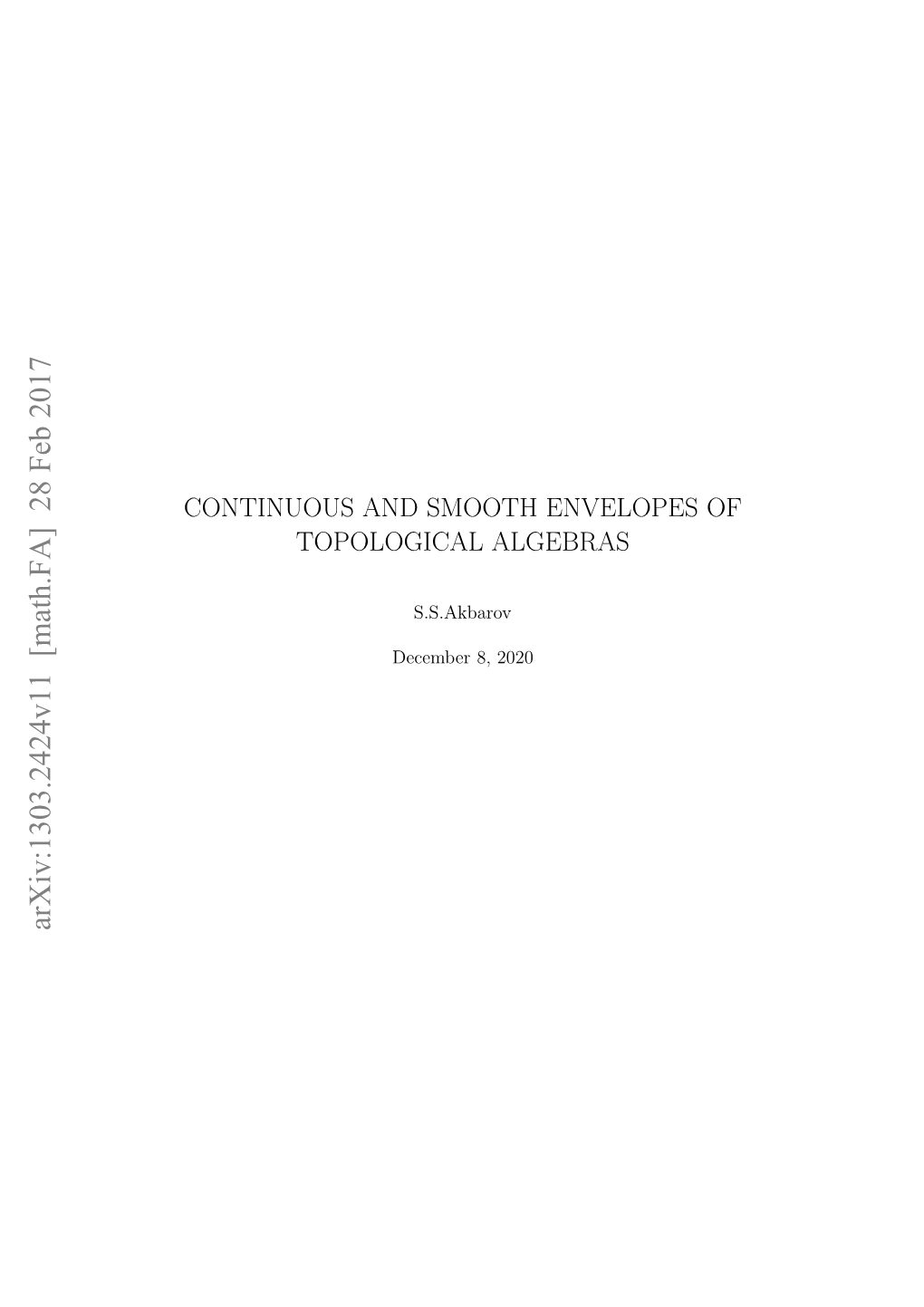 arXiv:1303.2424v11 [math.FA] 28 Feb 2017

CONTINUOUS AND SMOOTH ENVELOPES OF TOPOLOGICAL ALGEBRAS

S.S.Akbarov

December 8, 2020